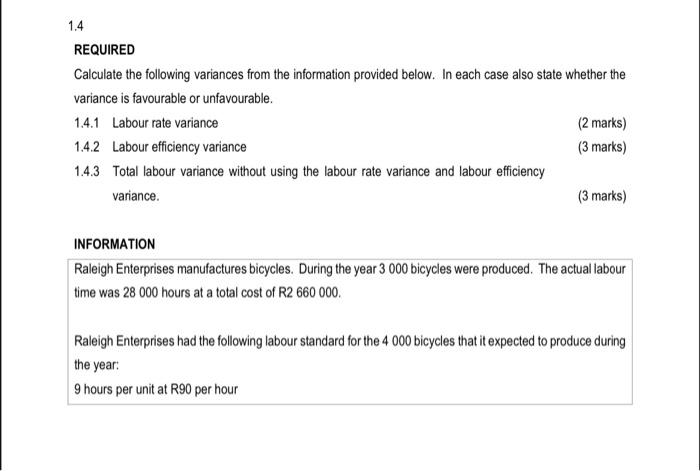 1.4

REQUIRED

Calculate the following variances from the information provided below. In each case also state whether the variance is favourable or unfavourable.

1.4.1 Labour rate variance (2 marks)

1.4.2 Labour efficiency variance (3 marks)

1.4.3 Total labour variance without using the labour rate variance and labour efficiency variance. (3 marks)

INFORMATION

Raleigh Enterprises manufactures bicycles. During the year 3 000 bicycles were produced. The actual labour time was 28 000 hours at a total cost of R2 660 000.

Raleigh Enterprises had the following labour standard for the 4 000 bicycles that it expected to produce during the year:

9 hours per unit at R90 per hour